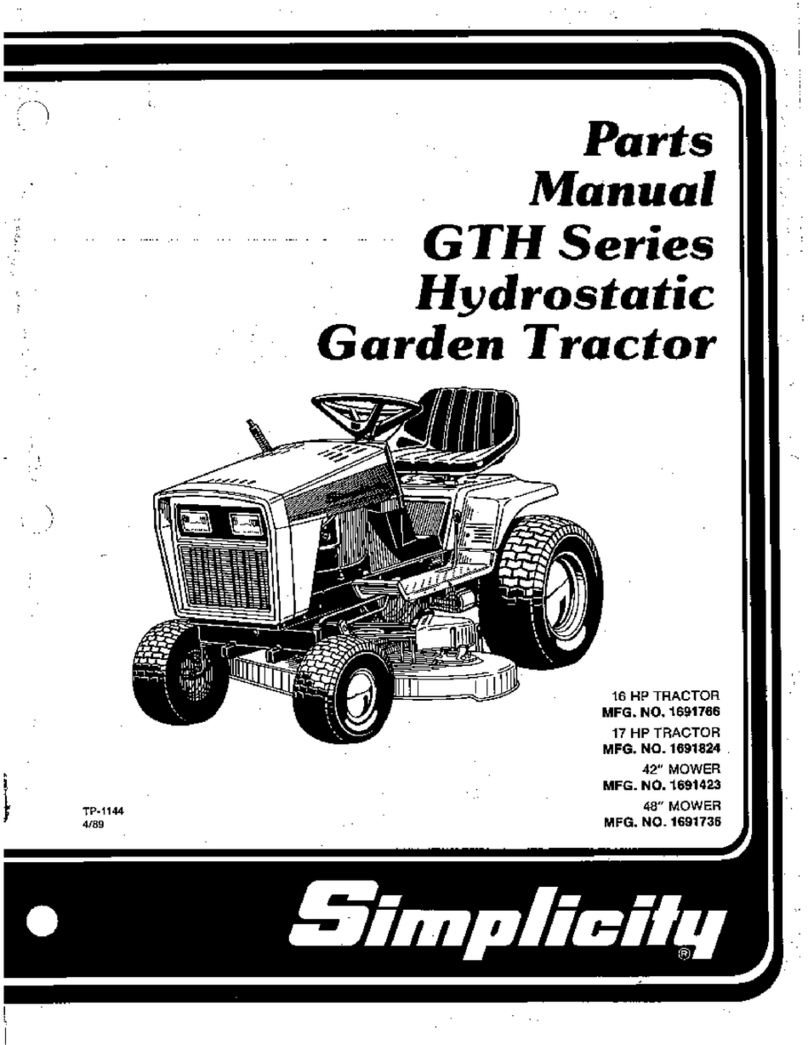 Parts Manual GTH Series Hydrostatic Garden Tractor

16 HP TRACTOR
MFG. NO. 1691766
17 HP TRACTOR
MFG. NO. 1691824
42" MOWER
MFG. NO. 1691423
48" MOWER
MFG. NO. 1691735

TP-1144
4/89

Simplicity®